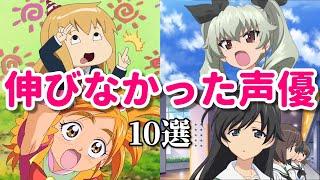 伸びなかった声優
10選